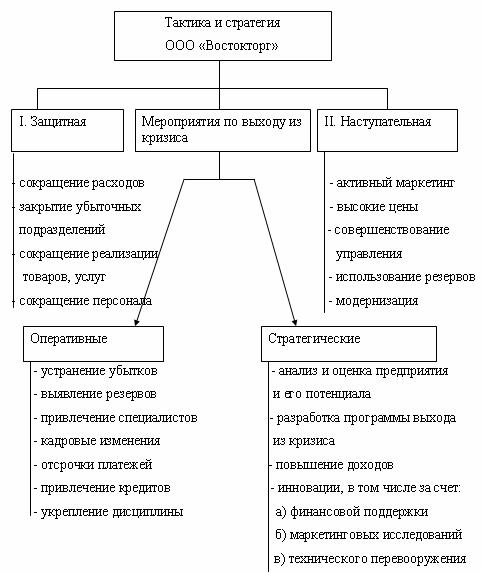 Тактика и стратегия
ООО «Востокторг»

I. Защитная

Мероприятия по выходу из кризиса

II. Наступательная

- сокращение расходов
- закрытие убыточных подразделений
- сокращение реализации товаров, услуг
- сокращение персонала

- активный маркетинг
- высокие цены
- совершенствование управления
- использование резервов
- модернизация

Оперативные

- устранение убытков
- выявление резервов
- привлечение специалистов
- кадровые изменения
- отсрочки платежей
- привлечение кредитов
- укрепление дисциплины

Стратегические

- анализ и оценка предприятия и его потенциала
- разработка программы выхода из кризиса
- повышение доходов
- инновации, в том числе за счет:
а) финансовой поддержки
б) маркетинговых исследований
в) технического перевооружения